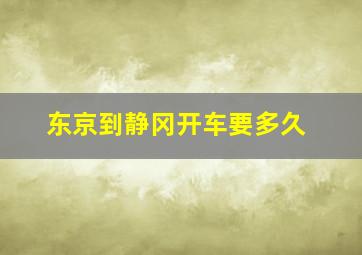 东京到静冈开车要多久